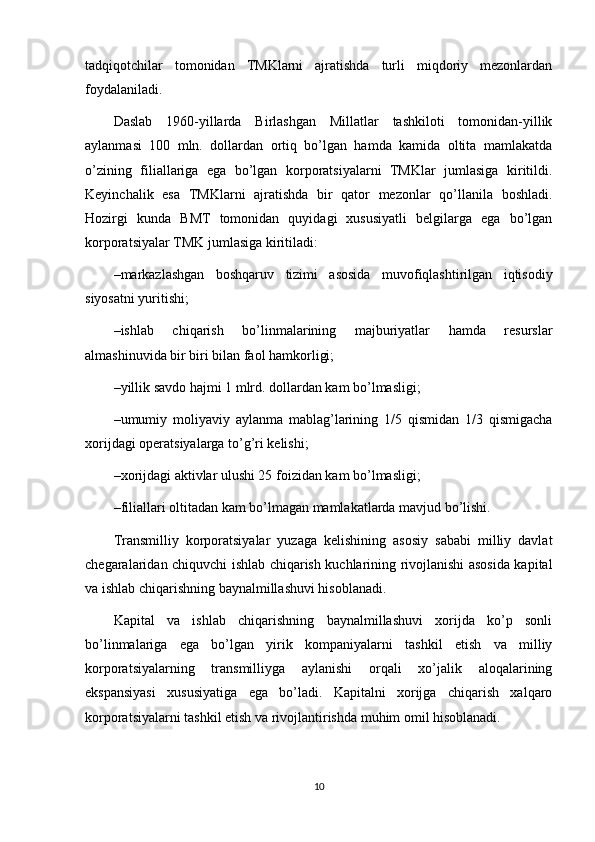 tadqiqotchilar tomonidan TMKlarni ajratishda turli miqdoriy mezonlardan foydalaniladi.

Daslab 1960-yillarda Birlashgan Millatlar tashkiloti tomonidan-yillik aylanmasi 100 mln. dollardan ortiq bo’lgan hamda kamida oltita mamlakatda o’zining filiallariga ega bo’lgan korporatsiyalarni TMKlar jumlasiga kiritildi. Keyinchalik esa TMKlarni ajratishda bir qator mezonlar qo’llanila boshladi. Hozirgi kunda BMT tomonidan quyidagi xususiyatli belgilarga ega bo’lgan korporatsiyalar TMK jumlasiga kiritiladi:

–markazlashgan boshqaruv tizimi asosida muvofiqlashtirilgan iqtisodiy siyosatni yuritishi;

–ishlab chiqarish bo’linmalarining majburiyatlar hamda resurslar almashinuvida bir biri bilan faol hamkorligi;

–yillik savdo hajmi 1 mlrd. dollardan kam bo’lmasligi;

–umumiy moliyaviy aylanma mablag’larining 1/5 qismidan 1/3 qismigacha xorijdagi operatsiyalarga to’g’ri kelishi;

–xorijdagi aktivlar ulushi 25 foizidan kam bo’lmasligi;

–filiallari oltitadan kam bo’lmagan mamlakatlarda mavjud bo’lishi.

Transmilliy korporatsiyalar yuzaga kelishining asosiy sababi milliy davlat chegaralaridan chiquvchi ishlab chiqarish kuchlarining rivojlanishi asosida kapital va ishlab chiqarishning baynalmillashuvi hisoblanadi.

Kapital va ishlab chiqarishning baynalmillashuvi xorijda ko’p sonli bo’linmalariga ega bo’lgan yirik kompaniyalarni tashkil etish va milliy korporatsiyalarning transmilliyga aylanishi orqali xo’jalik aloqalarining ekspansiyasi xususiyatiga ega bo’ladi. Kapitalni xorijga chiqarish xalqaro korporatsiyalarni tashkil etish va rivojlantirishda muhim omil hisoblanadi.

10